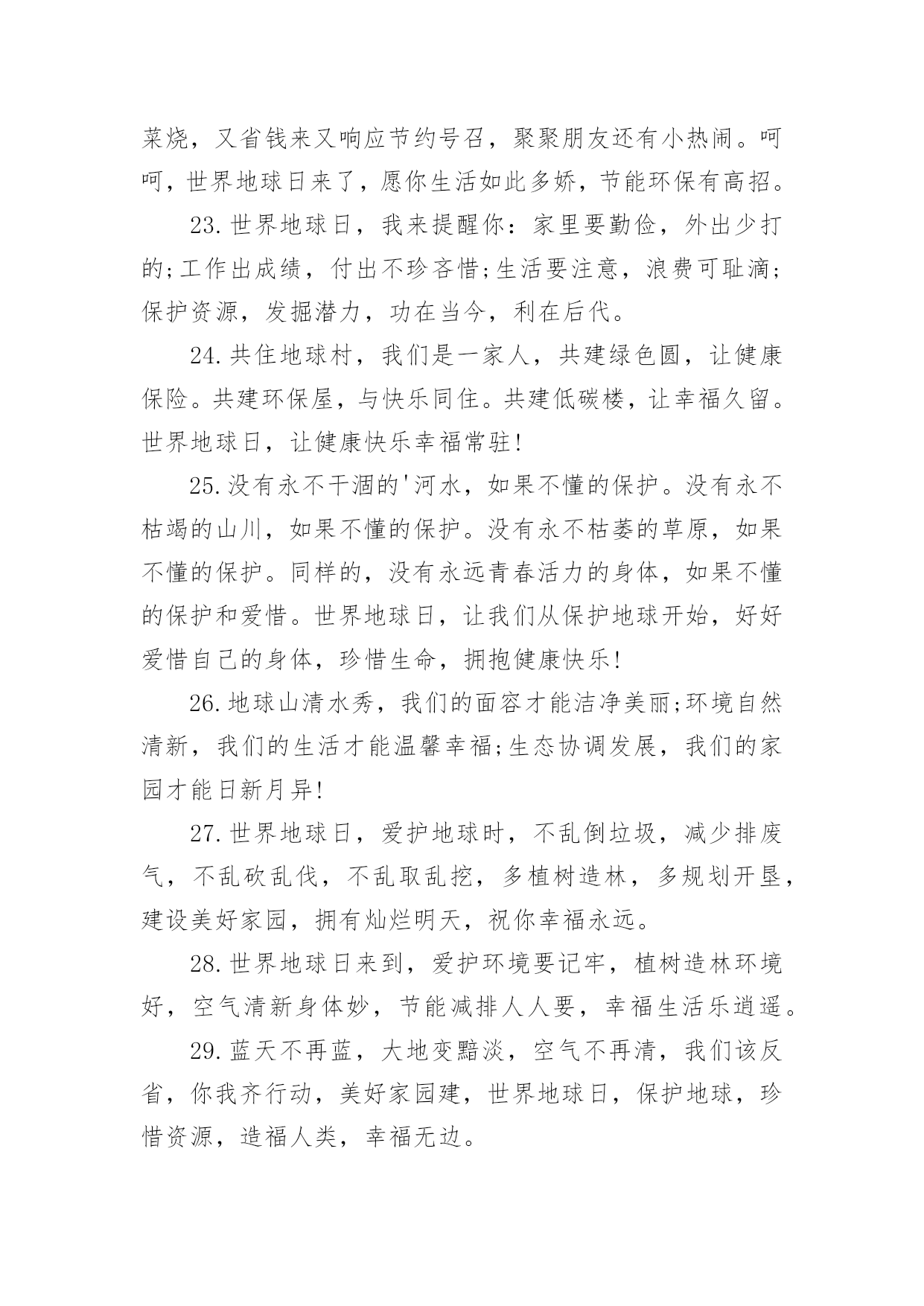 菜烧，又省钱来又响应节约号召，聚聚朋友还有小热闹。呵呵，世界地球日来了，愿你生活如此多娇，节能环保有高招。

23.世界地球日，我来提醒你：家里要勤俭，外出少打的;工作出成绩，付出不珍吝惜;生活要注意，浪费可耻滴;保护资源，发掘潜力，功在当今，利在后代。

24.共住地球村，我们是一家人，共建绿色圆，让健康保险。共建环保屋，与快乐同住。共建低碳楼，让幸福久留。世界地球日，让健康快乐幸福常驻!

25.没有永不干涸的'河水，如果不懂的保护。没有永不枯竭的山川，如果不懂的保护。没有永不枯萎的草原，如果不懂的保护。同样的，没有永远青春活力的身体，如果不懂的保护和爱惜。世界地球日，让我们从保护地球开始，好好爱惜自己的身体，珍惜生命，拥抱健康快乐!

26.地球山清水秀，我们的面容才能洁净美丽;环境自然清新，我们的生活才能温馨幸福;生态协调发展，我们的家园才能日新月异!

27.世界地球日，爱护地球时，不乱倒垃圾，减少排废气，不乱砍乱伐，不乱取乱挖，多植树造林，多规划开垦，建设美好家园，拥有灿烂明天，祝你幸福永远。

28.世界地球日来到，爱护环境要记牢，植树造林环境好，空气清新身体妙，节能减排人人要，幸福生活乐逍遥。

29.蓝天不再蓝，大地变黯淡，空气不再清，我们该反省，你我齐行动，美好家园建，世界地球日，保护地球，珍惜资源，造福人类，幸福无边。